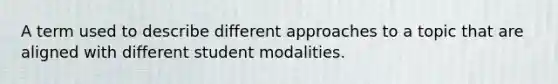 A term used to describe different approaches to a topic that are aligned with different student modalities.